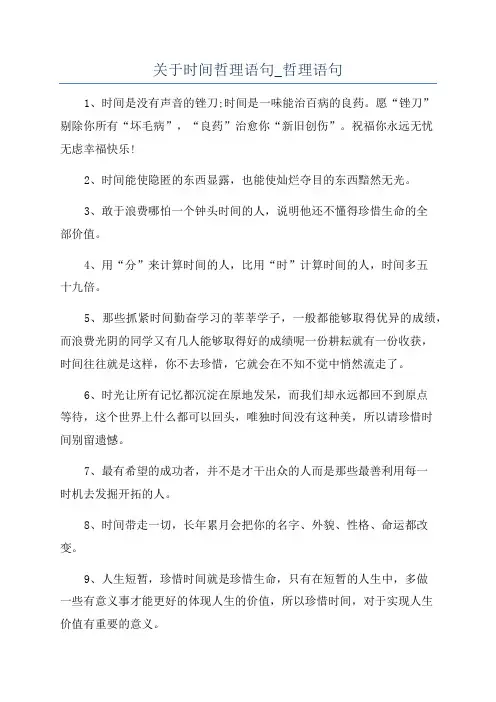 关于时间哲理语句_哲理语句

1、时间是没有声音的锉刀;时间是一味能治百病的良药。愿“锉刀”剔除你所有“坏毛病”，“良药”治愈你“新旧创伤”。祝福你永远无忧无虑幸福快乐!

2、时间能使隐匿的东西显露，也能使灿烂夺目的东西黯然无光。

3、敢于浪费哪怕一个钟头时间的人，说明他还不懂得珍惜生命的全部价值。

4、用“分”来计算时间的人，比用“时”计算时间的人，时间多五十九倍。

5、那些抓紧时间勤奋学习的莘莘学子，一般都能够取得优异的成绩，而浪费光阴的同学又有几人能够取得好的成绩呢一份耕耘就有一份收获，时间往往就是这样，你不去珍惜，它就会在不知不觉中悄然流走了。

6、时光让所有记忆都沉淀在原地发呆，而我们却永远都回不到原点等待，这个世界上什么都可以回头，唯独时间没有这种美，所以请珍惜时间别留遗憾。

7、最有希望的成功者，并不是才干出众的人而是那些最善利用每一时机去发掘开拓的人。

8、时间带走一切，长年累月会把你的名字、外貌、性格、命运都改变。

9、人生短暂，珍惜时间就是珍惜生命，只有在短暂的人生中，多做一些有意义事才能更好的体现人生的价值，所以珍惜时间，对于实现人生价值有重要的意义。